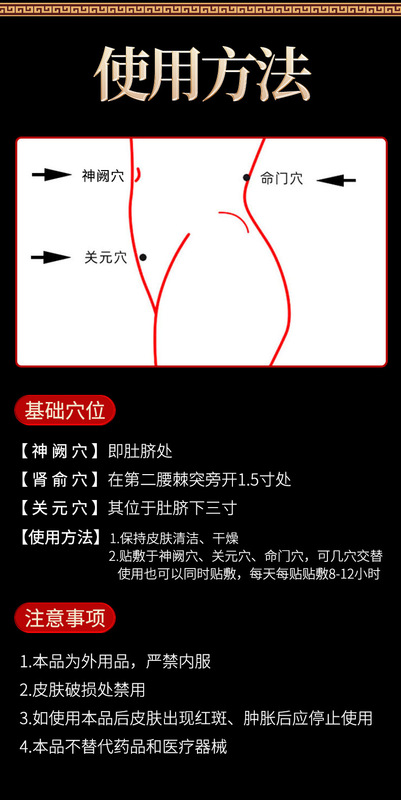 使用方法

神阙穴

命门穴

关元穴

基础穴位

【神阙穴】即肚脐处

【肾俞穴】在第二腰棘突旁开1.5寸处

【关元穴】其位于肚脐下三寸

【使用方法】1.保持皮肤清洁、干燥
2.贴敷于神阙穴、关元穴、命门穴，可几穴交替使用也可以同时贴敷，每天每贴贴敷8-12小时

注意事项

1.本品为外用品，严禁内服

2.皮肤破损处禁用

3.如使用本品后皮肤出现红斑、肿胀后应停止使用

4.本品不替代药品和医疗器械